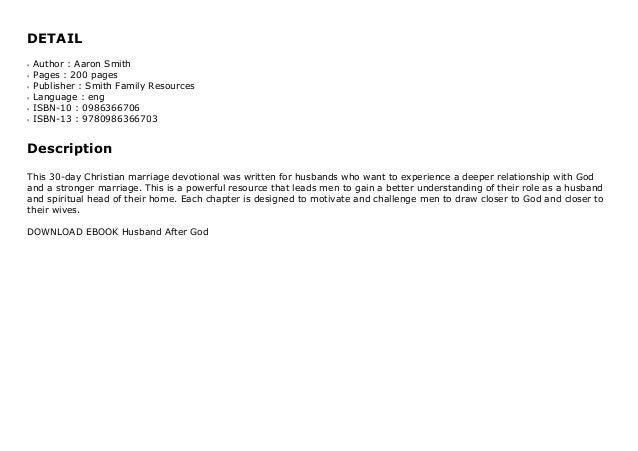 DETAIL

- Author : Aaron Smith
- Pages : 200 pages
- Publisher : Smith Family Resources
- Language : eng
- ISBN-10 : 0986366706
- ISBN-13 : 9780986366703

Description

This 30-day Christian marriage devotional was written for husbands who want to experience a deeper relationship with God and a stronger marriage. This is a powerful resource that leads men to gain a better understanding of their role as a husband and spiritual head of their home. Each chapter is designed to motivate and challenge men to draw closer to God and closer to their wives.

DOWNLOAD EBOOK Husband After God